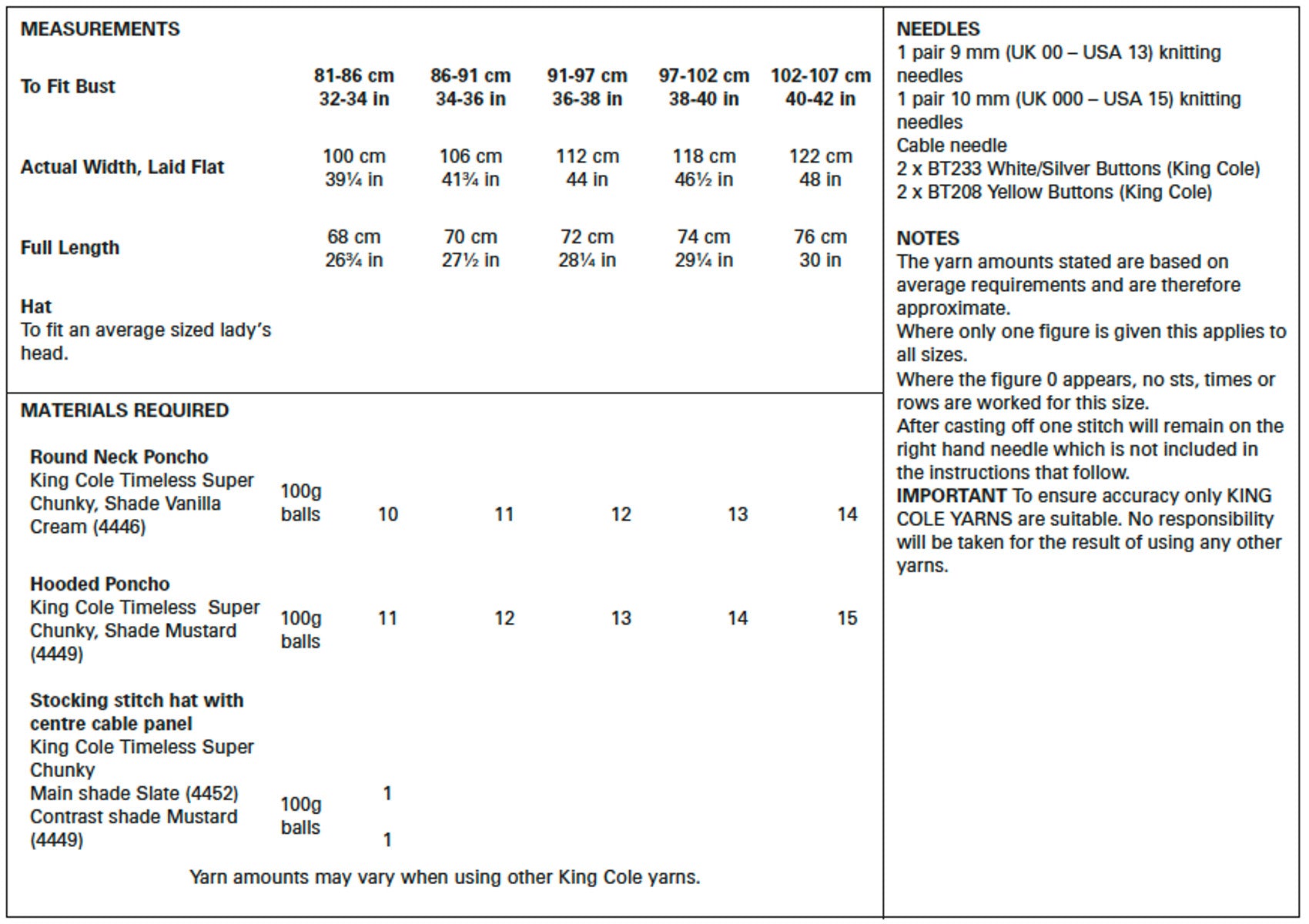 MEASUREMENTS

| To Fit Bust | 81-86 cm 32-34 in | 86-91 cm 34-36 in | 91-97 cm 36-38 in | 97-102 cm 38-40 in | 102-107 cm 40-42 in |
|---|---|---|---|---|---|
| Actual Width, Laid Flat | 100 cm 39¼ in | 106 cm 41¾ in | 112 cm 44 in | 118 cm 46½ in | 122 cm 48 in |
| Full Length | 68 cm 26¾ in | 70 cm 27½ in | 72 cm 28¼ in | 74 cm 29¼ in | 76 cm 30 in |

Hat
To fit an average sized lady's head.

MATERIALS REQUIRED

| | | | | | | |
|---|---|---|---|---|---|---|
| Round Neck Poncho King Cole Timeless Super Chunky, Shade Vanilla Cream (4446) | 100g balls | 10 | 11 | 12 | 13 | 14 |
| Hooded Poncho King Cole Timeless Super Chunky, Shade Mustard (4449) | 100g balls | 11 | 12 | 13 | 14 | 15 |
| Stocking stitch hat with centre cable panel King Cole Timeless Super Chunky Main shade Slate (4452) Contrast shade Mustard (4449) | 100g balls | 1 1 | | | | |

Yarn amounts may vary when using other King Cole yarns.

NEEDLES
1 pair 9 mm (UK 00 – USA 13) knitting needles
1 pair 10 mm (UK 000 – USA 15) knitting needles
Cable needle
2 x BT233 White/Silver Buttons (King Cole)
2 x BT208 Yellow Buttons (King Cole)

NOTES
The yarn amounts stated are based on average requirements and are therefore approximate.
Where only one figure is given this applies to all sizes.
Where the figure 0 appears, no sts, times or rows are worked for this size.
After casting off one stitch will remain on the right hand needle which is not included in the instructions that follow.
IMPORTANT To ensure accuracy only KING COLE YARNS are suitable. No responsibility will be taken for the result of using any other yarns.